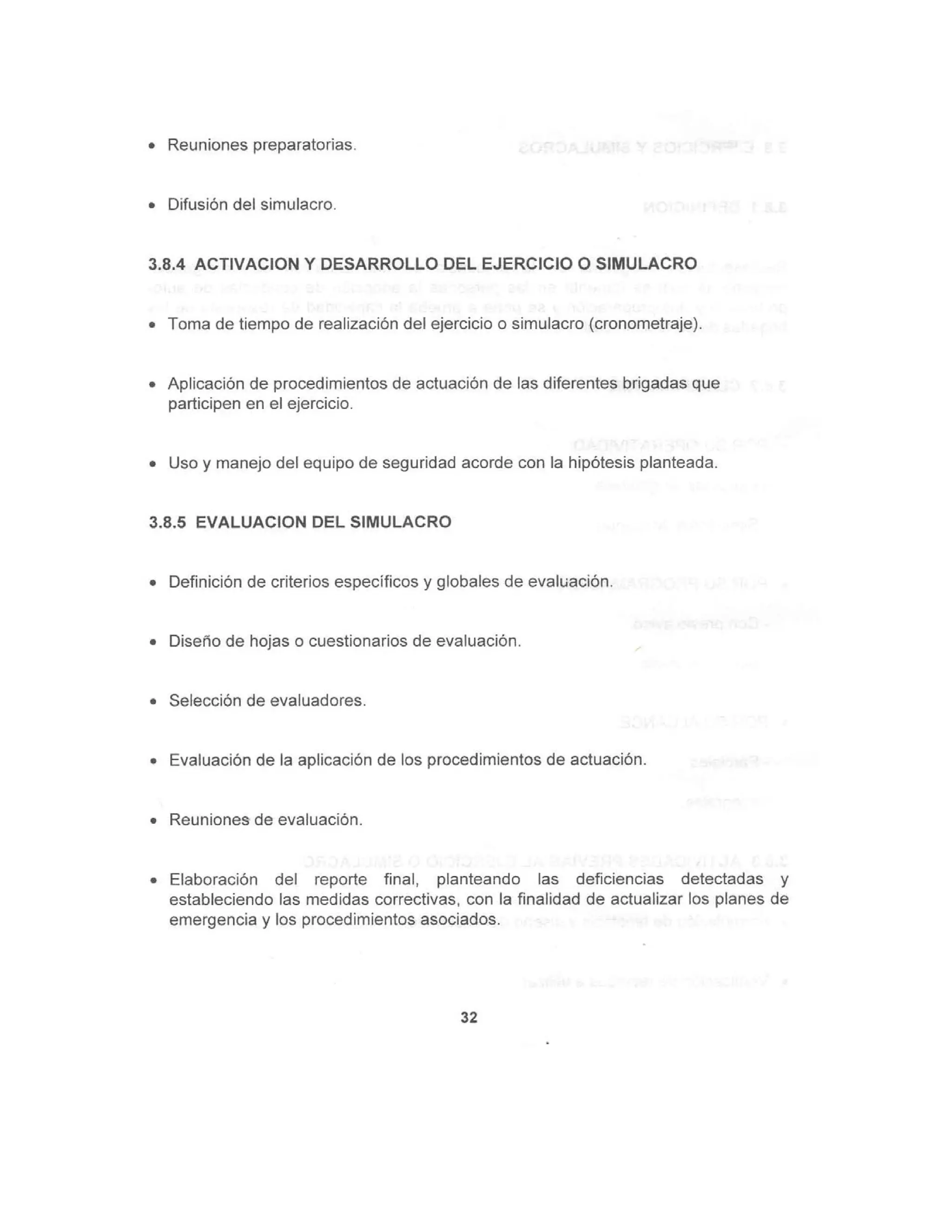 • Reuniones preparatorias.

• Difusión del simulacro.

3.8.4 ACTIVACION Y DESARROLLO DEL EJERCICIO O SIMULACRO

• Toma de tiempo de realización del ejercicio o simulacro (cronometraje).

• Aplicación de procedimientos de actuación de las diferentes brigadas que participen en el ejercicio.

• Uso y manejo del equipo de seguridad acorde con la hipótesis planteada.

3.8.5 EVALUACION DEL SIMULACRO

• Definición de criterios específicos y globales de evaluación.

• Diseño de hojas o cuestionarios de evaluación.

• Selección de evaluadores.

• Evaluación de la aplicación de los procedimientos de actuación.

• Reuniones de evaluación.

• Elaboración del reporte final, planteando las deficiencias detectadas y estableciendo las medidas correctivas, con la finalidad de actualizar los planes de emergencia y los procedimientos asociados.

32